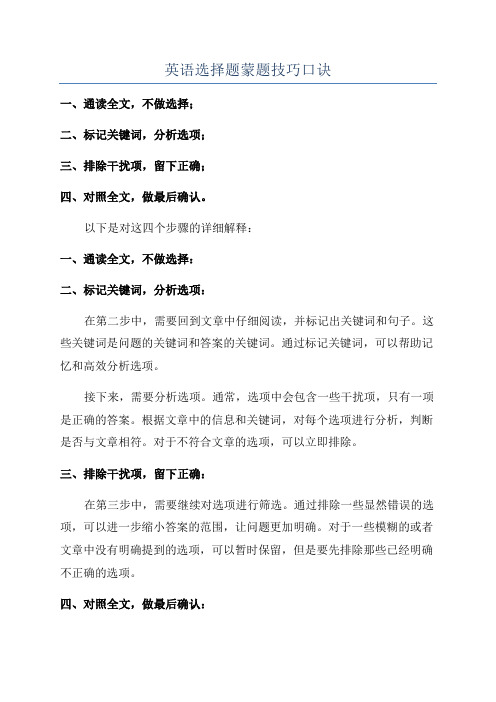 英语选择题蒙题技巧口诀

一、通读全文，不做选择；

二、标记关键词，分析选项；

三、排除干扰项，留下正确；

四、对照全文，做最后确认。

以下是对这四个步骤的详细解释：

一、通读全文，不做选择：

二、标记关键词，分析选项：

在第二步中，需要回到文章中仔细阅读，并标记出关键词和句子。这些关键词是问题的关键词和答案的关键词。通过标记关键词，可以帮助记忆和高效分析选项。

接下来，需要分析选项。通常，选项中会包含一些干扰项，只有一项是正确的答案。根据文章中的信息和关键词，对每个选项进行分析，判断是否与文章相符。对于不符合文章的选项，可以立即排除。

三、排除干扰项，留下正确：

在第三步中，需要继续对选项进行筛选。通过排除一些显然错误的选项，可以进一步缩小答案的范围，让问题更加明确。对于一些模糊的或者文章中没有明确提到的选项，可以暂时保留，但是要先排除那些已经明确不正确的选项。

四、对照全文，做最后确认：